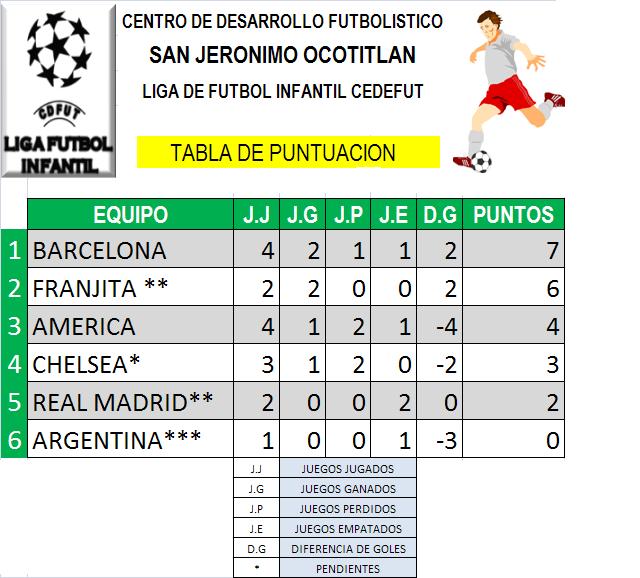 CDFUT
LIGA FUTBOL INFANTIL

CENTRO DE DESARROLLO FUTBOLISTICO
SAN JERONIMO OCOTITLAN
LIGA DE FUTBOL INFANTIL CEDEFUT

TABLA DE PUNTUACION

| | EQUIPO | J.J | J.G | J.P | J.E | D.G | PUNTOS |
|---|---|---|---|---|---|---|---|
| 1 | BARCELONA | 4 | 2 | 1 | 1 | 2 | 7 |
| 2 | FRANJITA ** | 2 | 2 | 0 | 0 | 2 | 6 |
| 3 | AMERICA | 4 | 1 | 2 | 1 | -4 | 4 |
| 4 | CHELSEA* | 3 | 1 | 2 | 0 | -2 | 3 |
| 5 | REAL MADRID** | 2 | 0 | 0 | 2 | 0 | 2 |
| 6 | ARGENTINA*** | 1 | 0 | 0 | 1 | -3 | 0 |

| J.J | JUEGOS JUGADOS |
|---|---|
| J.G | JUEGOS GANADOS |
| J.P | JUEGOS PERDIDOS |
| J.E | JUEGOS EMPATADOS |
| D.G | DIFERENCIA DE GOLES |
| * | PENDIENTES |